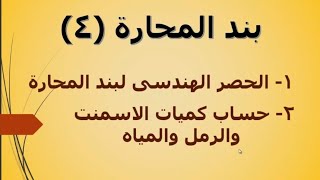 بند المحارة (٤)

١- الحصر الهندسى لبند المحارة

٢- حساب كميات الاسمنت والرمل والمياه